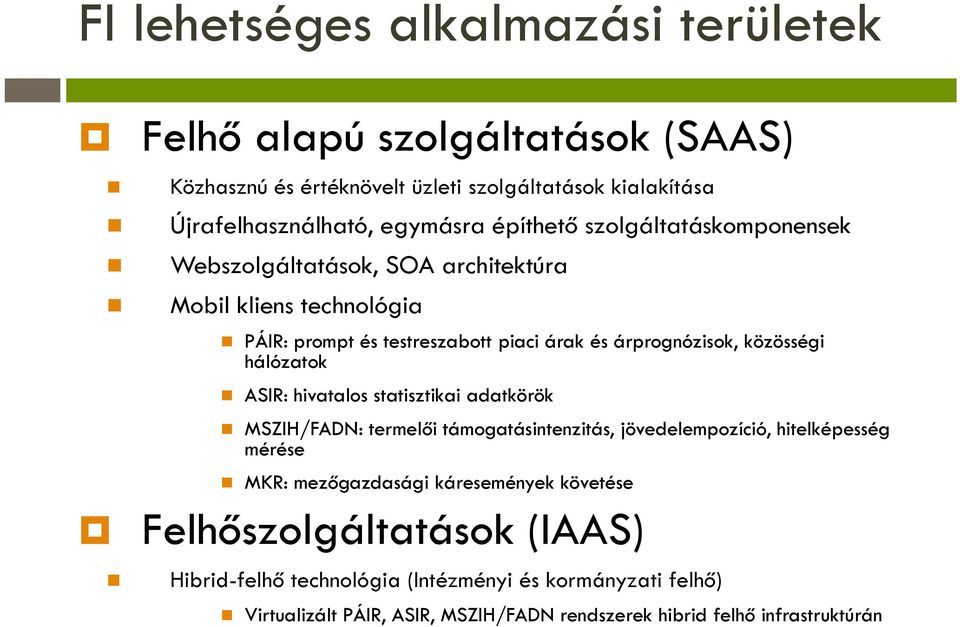 FI lehetséges alkalmazási területek

Felhő alapú szolgáltatások (SAAS)

Közhasznú és értéknövelt üzleti szolgáltatások kialakítása

Újrafelhasználható, egymásra építhető szolgáltatáskomponensek

Webszolgáltatások, SOA architektúra

Mobil kliens technológia

PÁIR: prompt és testreszabott piaci árak és árprognózisok, közösségi hálózatok

ASIR: hivatalos statisztikai adatkörök

MSZIH/FADN: termelői támogatásintenzitás, jövedelempozíció, hitelképesség mérése

MKR: mezőgazdasági káresemények követése

Felhőszolgáltatások (IAAS)

Hibrid-felhő technológia (Intézményi és kormányzati felhő)

Virtualizált PÁIR, ASIR, MSZIH/FADN rendszerek hibrid felhő infrastruktúrán